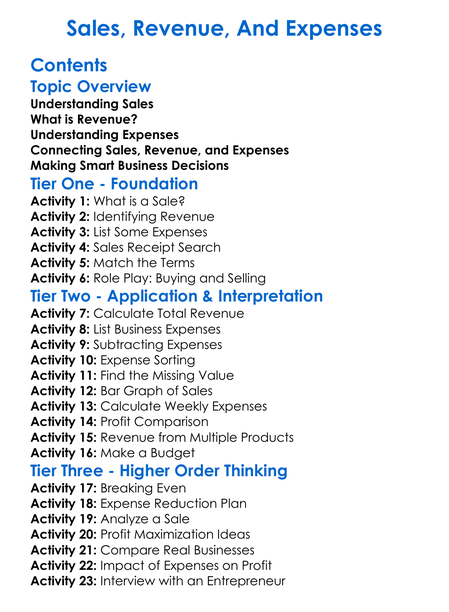 Sales, Revenue, And Expenses

Contents

Topic Overview

Understanding Sales
What is Revenue?
Understanding Expenses
Connecting Sales, Revenue, and Expenses
Making Smart Business Decisions

Tier One - Foundation

Activity 1: What is a Sale?
Activity 2: Identifying Revenue
Activity 3: List Some Expenses
Activity 4: Sales Receipt Search
Activity 5: Match the Terms
Activity 6: Role Play: Buying and Selling

Tier Two - Application & Interpretation

Activity 7: Calculate Total Revenue
Activity 8: List Business Expenses
Activity 9: Subtracting Expenses
Activity 10: Expense Sorting
Activity 11: Find the Missing Value
Activity 12: Bar Graph of Sales
Activity 13: Calculate Weekly Expenses
Activity 14: Profit Comparison
Activity 15: Revenue from Multiple Products
Activity 16: Make a Budget

Tier Three - Higher Order Thinking

Activity 17: Breaking Even
Activity 18: Expense Reduction Plan
Activity 19: Analyze a Sale
Activity 20: Profit Maximization Ideas
Activity 21: Compare Real Businesses
Activity 22: Impact of Expenses on Profit
Activity 23: Interview with an Entrepreneur